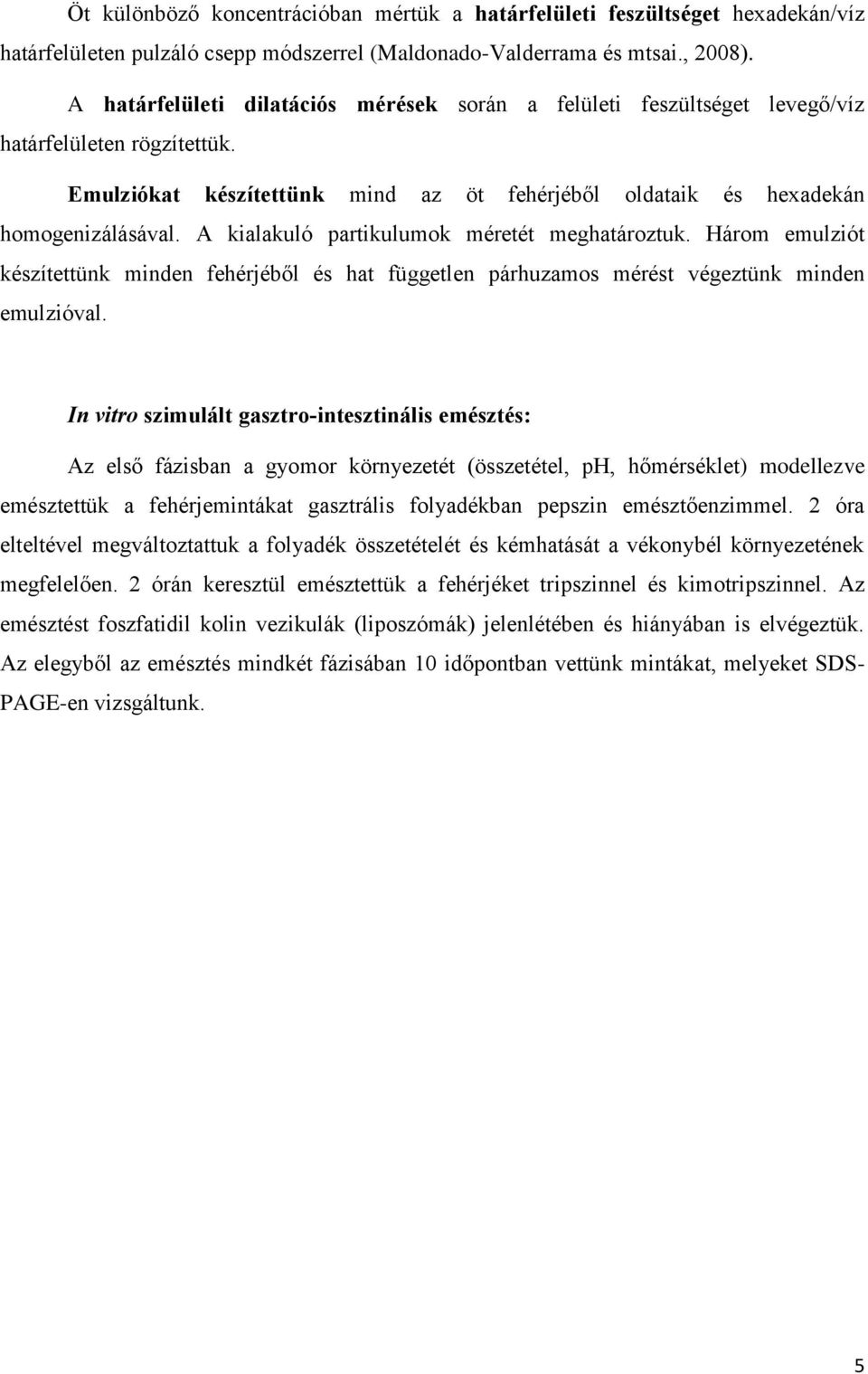 Öt különböző koncentrációban mértük a határfelületi feszültséget hexadekán/víz határfelületen pulzáló csepp módszerrel (Maldonado-Valderrama és mtsai., 2008).

A határfelületi dilatációs mérések során a felületi feszültséget levegő/víz határfelületen rögzítettük.

Emulziókat készítettünk mind az öt fehérjéből oldataik és hexadekán homogenizálásával. A kialakuló partikulumok méretét meghatároztuk. Három emulziót készítettünk minden fehérjéből és hat független párhuzamos mérést végeztünk minden emulzióval.

In vitro szimulált gasztro-intesztinális emésztés:

Az első fázisban a gyomor környezetét (összetétel, pH, hőmérséklet) modellezve emésztettük a fehérjemintákat gasztrális folyadékban pepszin emésztőenzimmel. 2 óra elteltével megváltoztattuk a folyadék összetételét és kémhatását a vékonybél környezetének megfelelően. 2 órán keresztül emésztettük a fehérjéket tripszinnel és kimotripszinnel. Az emésztést foszfatidil kolin vezikulák (liposzómák) jelenlétében és hiányában is elvégeztük. Az elegyből az emésztés mindkét fázisában 10 időpontban vettünk mintákat, melyeket SDS-PAGE-en vizsgáltunk.

5